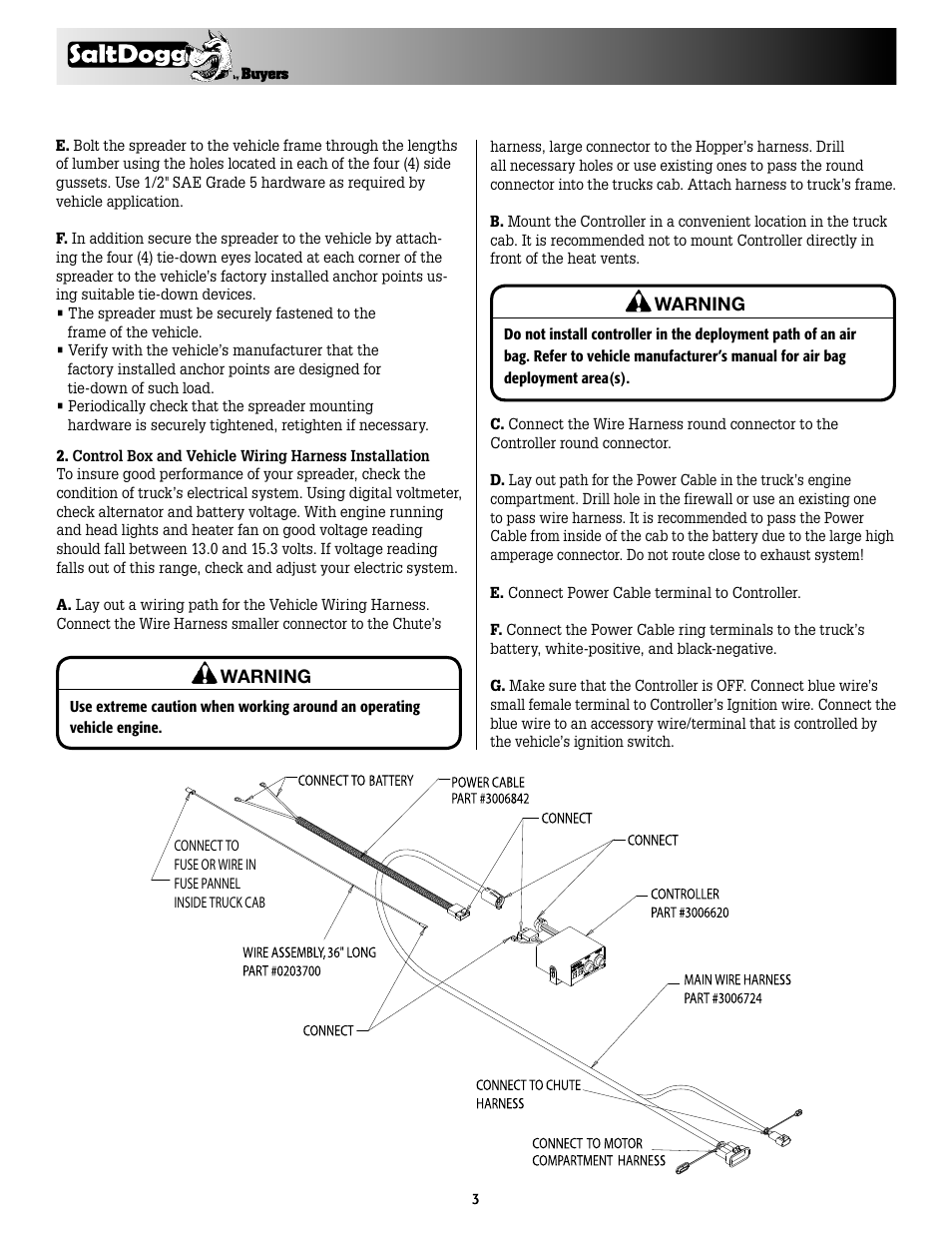 SaltDogg by Buyers

E. Bolt the spreader to the vehicle frame through the lengths of lumber using the holes located in each of the four (4) side gussets. Use 1/2" SAE Grade 5 hardware as required by vehicle application.

F. In addition secure the spreader to the vehicle by attaching the four (4) tie-down eyes located at each corner of the spreader to the vehicle's factory installed anchor points using suitable tie-down devices.
▪ The spreader must be securely fastened to the frame of the vehicle.
▪ Verify with the vehicle's manufacturer that the factory installed anchor points are designed for tie-down of such load.
▪ Periodically check that the spreader mounting hardware is securely tightened, retighten if necessary.

2. Control Box and Vehicle Wiring Harness Installation
To insure good performance of your spreader, check the condition of truck's electrical system. Using digital voltmeter, check alternator and battery voltage. With engine running and head lights and heater fan on good voltage reading should fall between 13.0 and 15.3 volts. If voltage reading falls out of this range, check and adjust your electric system.

A. Lay out a wiring path for the Vehicle Wiring Harness. Connect the Wire Harness smaller connector to the Chute's

WARNING
Use extreme caution when working around an operating vehicle engine.

harness, large connector to the Hopper's harness. Drill all necessary holes or use existing ones to pass the round connector into the trucks cab. Attach harness to truck's frame.

B. Mount the Controller in a convenient location in the truck cab. It is recommended not to mount Controller directly in front of the heat vents.

WARNING
Do not install controller in the deployment path of an air bag. Refer to vehicle manufacturer's manual for air bag deployment area(s).

C. Connect the Wire Harness round connector to the Controller round connector.

D. Lay out path for the Power Cable in the truck's engine compartment. Drill hole in the firewall or use an existing one to pass wire harness. It is recommended to pass the Power Cable from inside of the cab to the battery due to the large high amperage connector. Do not route close to exhaust system!

E. Connect Power Cable terminal to Controller.

F. Connect the Power Cable ring terminals to the truck's battery, white-positive, and black-negative.

G. Make sure that the Controller is OFF. Connect blue wire's small female terminal to Controller's Ignition wire. Connect the blue wire to an accessory wire/terminal that is controlled by the vehicle's ignition switch.

CONNECT TO BATTERY
POWER CABLE PART #3006842
CONNECT
CONNECT
CONNECT TO FUSE OR WIRE IN FUSE PANNEL INSIDE TRUCK CAB
CONTROLLER PART #3006620
WIRE ASSEMBLY, 36" LONG PART #0203700
MAIN WIRE HARNESS PART #3006724
CONNECT
CONNECT TO CHUTE HARNESS
CONNECT TO MOTOR COMPARTMENT HARNESS

3